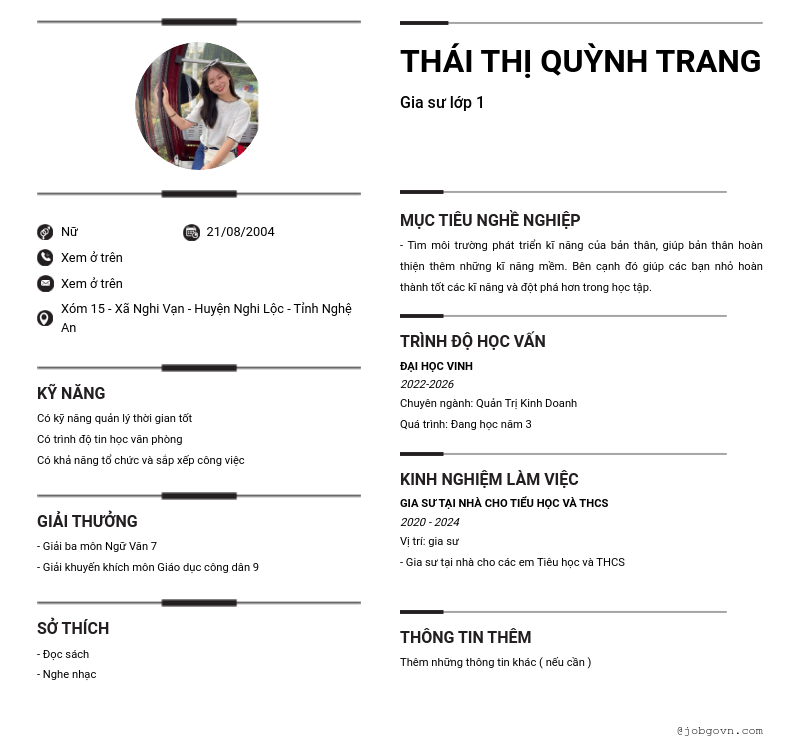 Nữ
21/08/2004
Xem ở trên
Xem ở trên
Xóm 15 - Xã Nghi Vạn - Huyện Nghi Lộc - Tỉnh Nghệ An

KỸ NĂNG
Có kỹ năng quản lý thời gian tốt
Có trình độ tin học văn phòng
Có khả năng tổ chức và sắp xếp công việc

GIẢI THƯỞNG
- Giải ba môn Ngữ Văn 7
- Giải khuyến khích môn Giáo dục công dân 9

SỞ THÍCH
- Đọc sách
- Nghe nhạc

THÁI THỊ QUỲNH TRANG
Gia sư lớp 1

MỤC TIÊU NGHỀ NGHIỆP
- Tìm môi trường phát triển kĩ năng của bản thân, giúp bản thân hoàn thiện thêm những kĩ năng mềm. Bên cạnh đó giúp các bạn nhỏ hoàn thành tốt các kĩ năng và đột phá hơn trong học tập.

TRÌNH ĐỘ HỌC VẤN
ĐẠI HỌC VINH
2022-2026
Chuyên ngành: Quản Trị Kinh Doanh
Quá trình: Đang học năm 3

KINH NGHIỆM LÀM VIỆC
GIA SƯ TẠI NHÀ CHO TIỂU HỌC VÀ THCS
2020 - 2024
Vị trí: gia sư
- Gia sư tại nhà cho các em Tiểu học và THCS

THÔNG TIN THÊM
Thêm những thông tin khác ( nếu cần )

@jobgovn.com